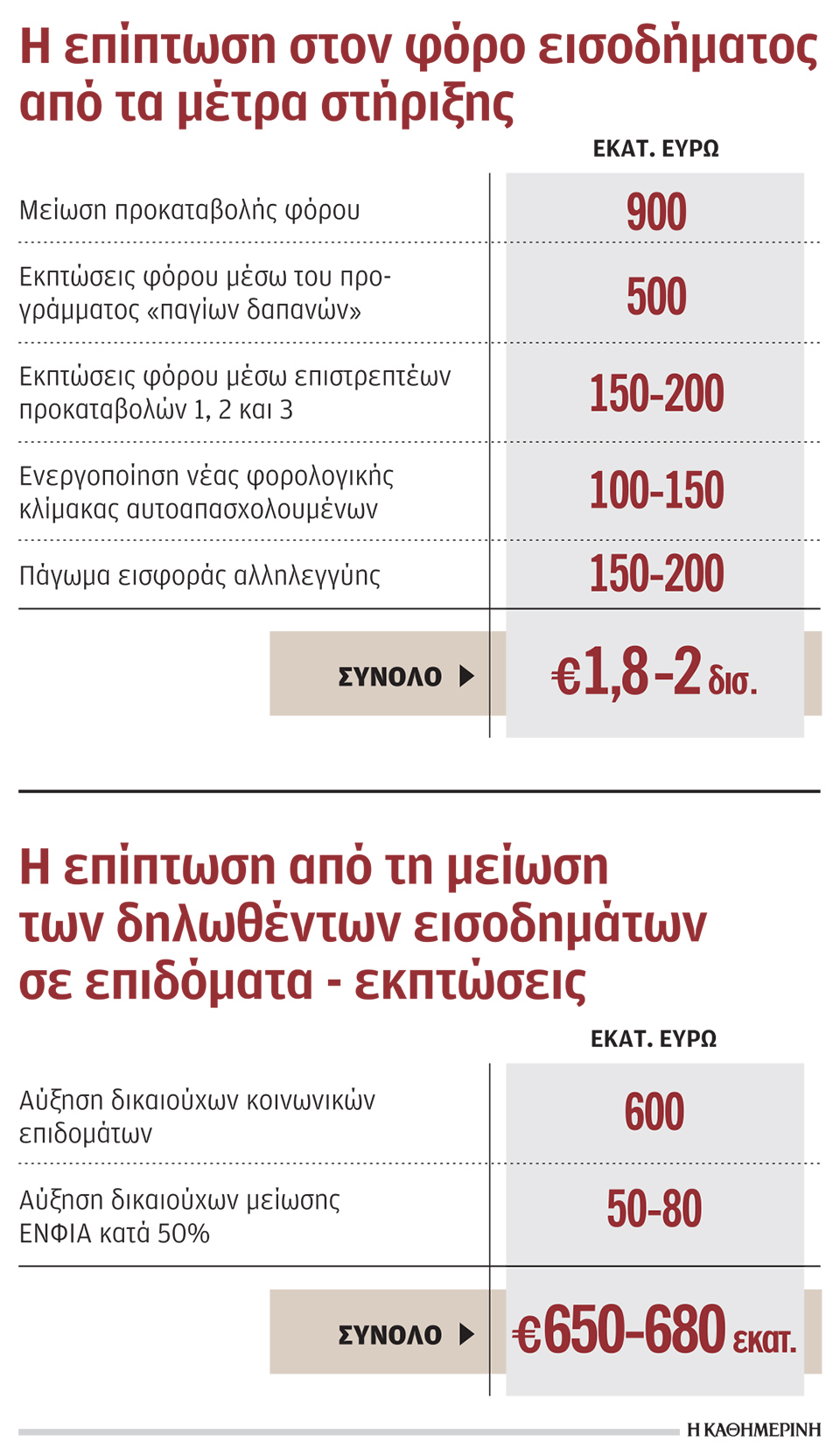 Η επίπτωση στον φόρο εισοδήματος από τα μέτρα στήριξης

| | ΕΚΑΤ. ΕΥΡΩ |
|---|---|
| Μείωση προκαταβολής φόρου | 900 |
| Εκπτώσεις φόρου μέσω του προγράμματος «παγίων δαπανών» | 500 |
| Εκπτώσεις φόρου μέσω επιστρεπτέων προκαταβολών 1, 2 και 3 | 150-200 |
| Ενεργοποίηση νέας φορολογικής κλίμακας αυτοαπασχολουμένων | 100-150 |
| Πάγωμα εισφοράς αλληλεγγύης | 150-200 |
| ΣΥΝΟΛΟ | €1,8-2 δισ. |

Η επίπτωση από τη μείωση των δηλωθέντων εισοδημάτων σε επιδόματα - εκπτώσεις

| | ΕΚΑΤ. ΕΥΡΩ |
|---|---|
| Αύξηση δικαιούχων κοινωνικών επιδομάτων | 600 |
| Αύξηση δικαιούχων μείωσης ΕΝΦΙΑ κατά 50% | 50-80 |
| ΣΥΝΟΛΟ | €650-680 εκατ. |

Η ΚΑΘΗΜΕΡΙΝΗ